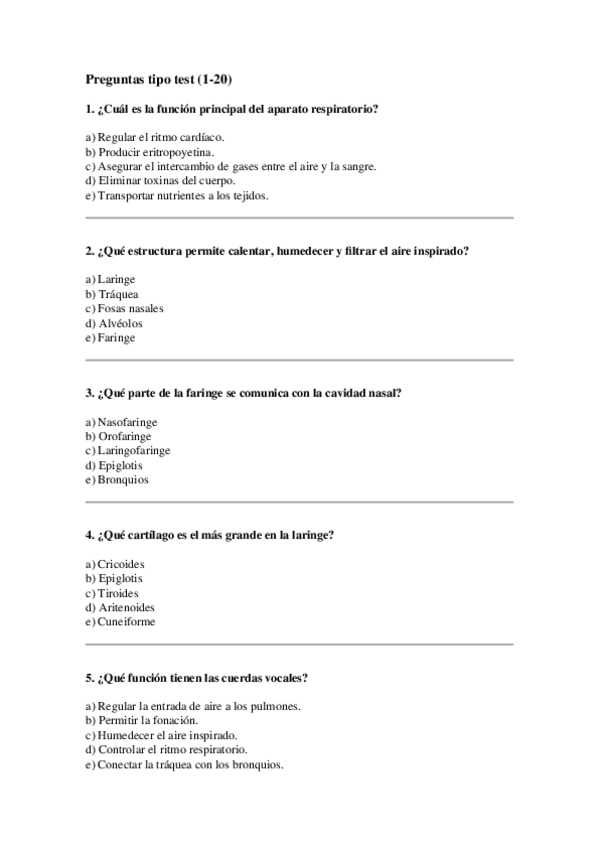 Preguntas tipo test (1-20)

1. ¿Cuál es la función principal del aparato respiratorio?

a) Regular el ritmo cardíaco.
b) Producir eritropoyetina.
c) Asegurar el intercambio de gases entre el aire y la sangre.
d) Eliminar toxinas del cuerpo.
e) Transportar nutrientes a los tejidos.

2. ¿Qué estructura permite calentar, humedecer y filtrar el aire inspirado?

a) Laringe
b) Tráquea
c) Fosas nasales
d) Alvéolos
e) Faringe

3. ¿Qué parte de la faringe se comunica con la cavidad nasal?

a) Nasofaringe
b) Orofaringe
c) Laringofaringe
d) Epiglotis
e) Bronquios

4. ¿Qué cartílago es el más grande en la laringe?

a) Cricoides
b) Epiglotis
c) Tiroides
d) Aritenoides
e) Cuneiforme

5. ¿Qué función tienen las cuerdas vocales?

a) Regular la entrada de aire a los pulmones.
b) Permitir la fonación.
c) Humedecer el aire inspirado.
d) Controlar el ritmo respiratorio.
e) Conectar la tráquea con los bronquios.